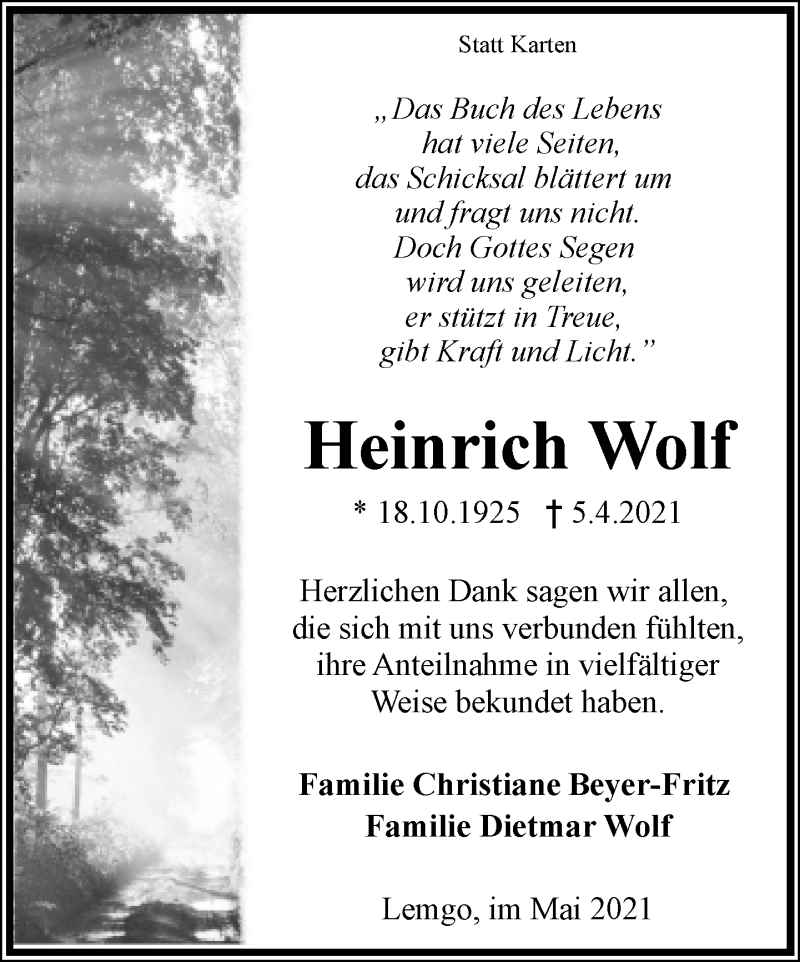 Statt Karten

„Das Buch des Lebens
hat viele Seiten,
das Schicksal blättert um
und fragt uns nicht.
Doch Gottes Segen
wird uns geleiten,
er stützt in Treue,
gibt Kraft und Licht.”

Heinrich Wolf

* 18.10.1925 † 5.4.2021

Herzlichen Dank sagen wir allen, die sich mit uns verbunden fühlten, ihre Anteilnahme in vielfältiger Weise bekundet haben.

Familie Christiane Beyer-Fritz
Familie Dietmar Wolf

Lemgo, im Mai 2021